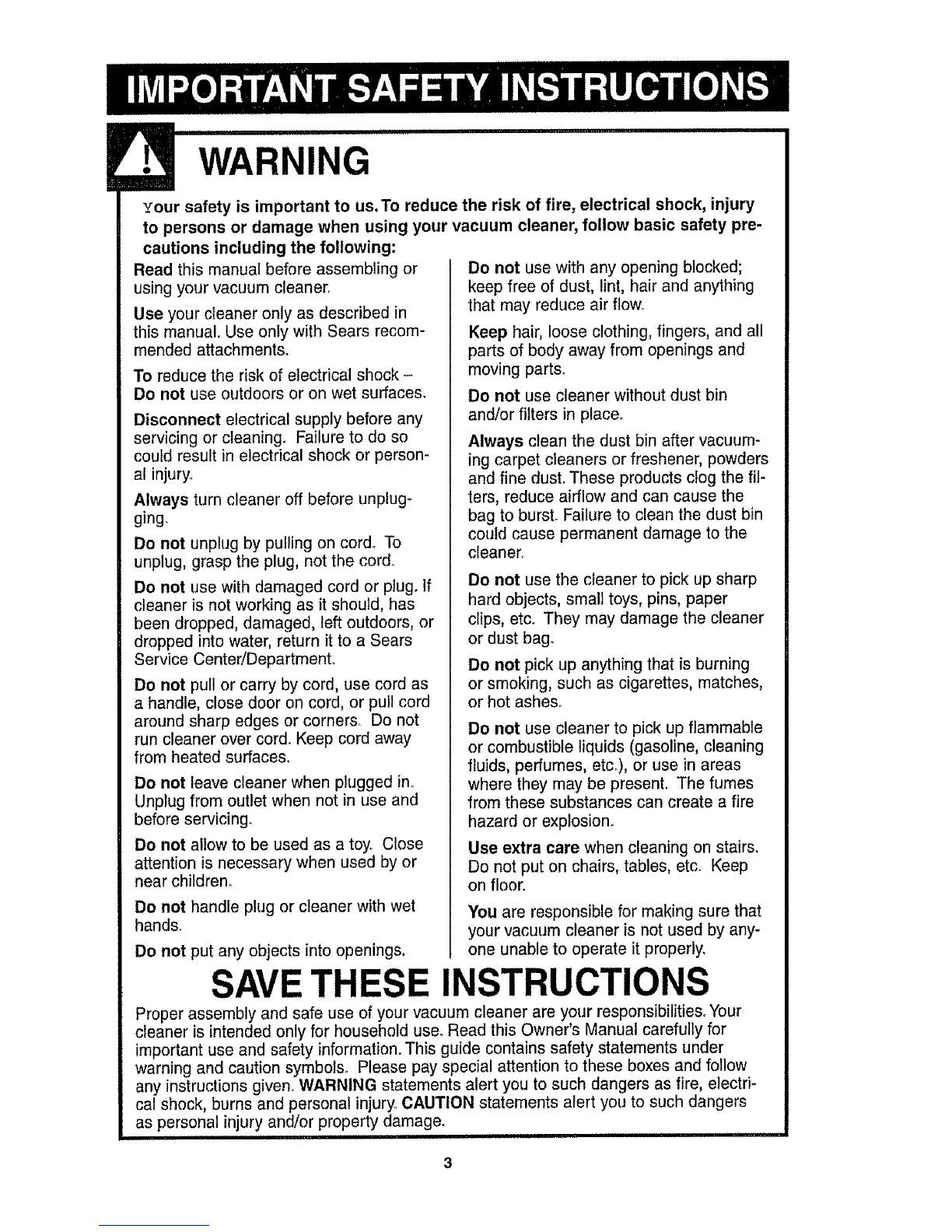 IMPORTANT SAFETY INSTRUCTIONS

WARNING

Your safety is important to us. To reduce the risk of fire, electrical shock, injury to persons or damage when using your vacuum cleaner, follow basic safety precautions including the following:

Read this manual before assembling or using your vacuum cleaner.

Use your cleaner only as described in this manual. Use only with Sears recommended attachments.

To reduce the risk of electrical shock – Do not use outdoors or on wet surfaces.

Disconnect electrical supply before any servicing or cleaning. Failure to do so could result in electrical shock or personal injury.

Always turn cleaner off before unplugging.

Do not unplug by pulling on cord. To unplug, grasp the plug, not the cord.

Do not use with damaged cord or plug. If cleaner is not working as it should, has been dropped, damaged, left outdoors, or dropped into water, return it to a Sears Service Center/Department.

Do not pull or carry by cord, use cord as a handle, close door on cord, or pull cord around sharp edges or corners. Do not run cleaner over cord. Keep cord away from heated surfaces.

Do not leave cleaner when plugged in. Unplug from outlet when not in use and before servicing.

Do not allow to be used as a toy. Close attention is necessary when used by or near children.

Do not handle plug or cleaner with wet hands.

Do not put any objects into openings.

Do not use with any opening blocked; keep free of dust, lint, hair and anything that may reduce air flow.

Keep hair, loose clothing, fingers, and all parts of body away from openings and moving parts.

Do not use cleaner without dust bin and/or filters in place.

Always clean the dust bin after vacuuming carpet cleaners or freshener, powders and fine dust. These products clog the filters, reduce airflow and can cause the bag to burst. Failure to clean the dust bin could cause permanent damage to the cleaner.

Do not use the cleaner to pick up sharp hard objects, small toys, pins, paper clips, etc. They may damage the cleaner or dust bag.

Do not pick up anything that is burning or smoking, such as cigarettes, matches, or hot ashes.

Do not use cleaner to pick up flammable or combustible liquids (gasoline, cleaning fluids, perfumes, etc.), or use in areas where they may be present. The fumes from these substances can create a fire hazard or explosion.

Use extra care when cleaning on stairs. Do not put on chairs, tables, etc. Keep on floor.

You are responsible for making sure that your vacuum cleaner is not used by anyone unable to operate it properly.

SAVE THESE INSTRUCTIONS

Proper assembly and safe use of your vacuum cleaner are your responsibilities. Your cleaner is intended only for household use. Read this Owner's Manual carefully for important use and safety information. This guide contains safety statements under warning and caution symbols. Please pay special attention to these boxes and follow any instructions given. WARNING statements alert you to such dangers as fire, electrical shock, burns and personal injury. CAUTION statements alert you to such dangers as personal injury and/or property damage.

3